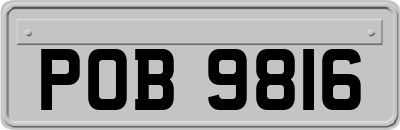 POB 9816